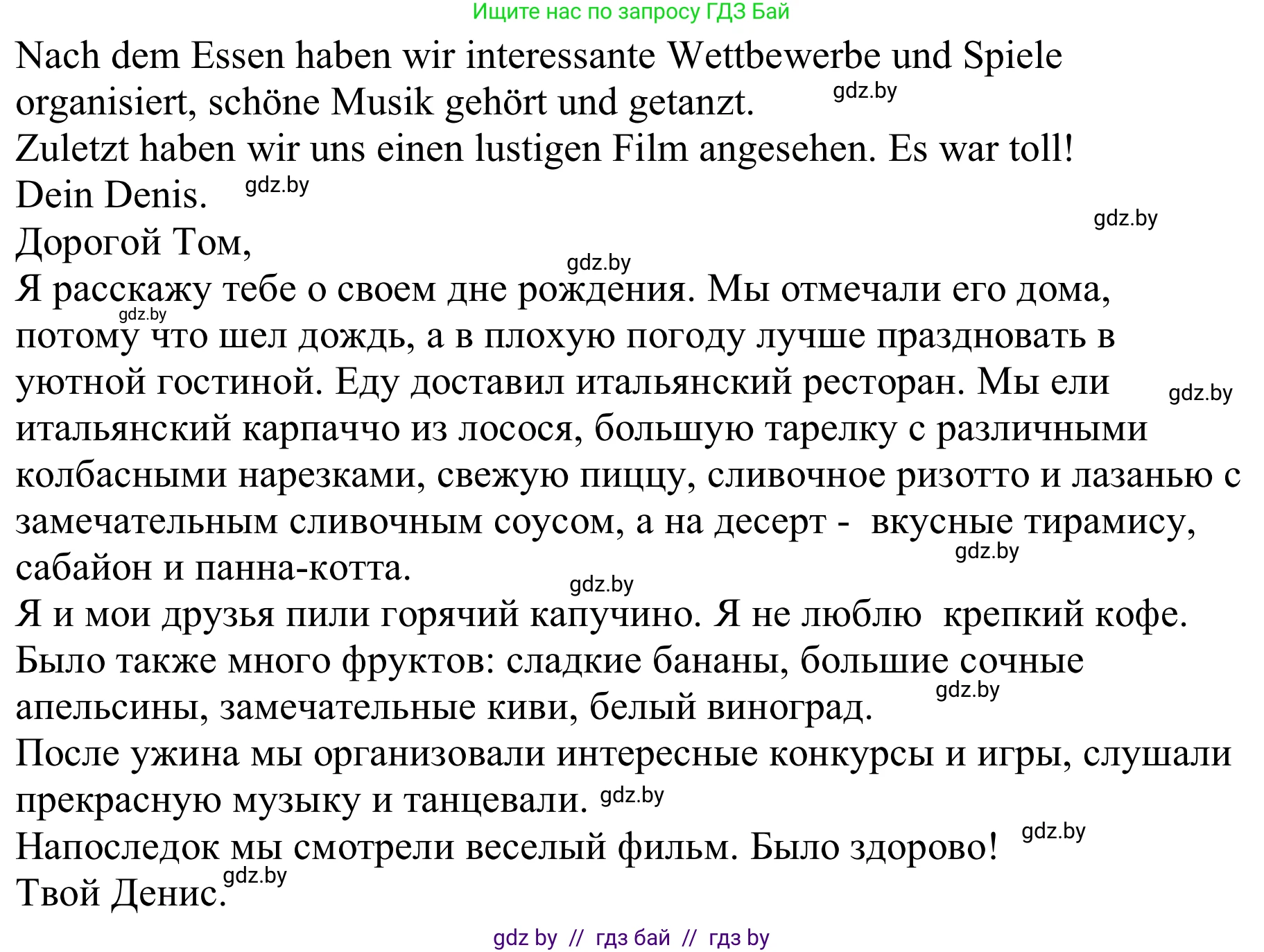 Ищите нас по запросу ГДЗ Бай

Nach dem Essen haben wir interessante Wettbewerbe und Spiele organisiert, schöne Musik gehört und getanzt. gdz.by

Zuletzt haben wir uns einen lustigen Film angesehen. Es war toll!

Dein Denis. gdz.by

gdz.by

Дорогой Том,

gdz.by

Я расскажу тебе о своем дне рождения. Мы отмечали его дома, gdz.by потому что шел дождь, а в плохую погоду лучше праздновать в уютной гостиной. Еду доставил итальянский ресторан. Мы ели gdz.by итальянский карпаччо из лосося, большую тарелку с различными колбасными нарезками, свежую пиццу, сливочное ризотто и лазанью с замечательным сливочным соусом, а на десерт - вкусные тирамису, gdz.by сабайон и панна-котта.

gdz.by

Я и мои друзья пили горячий капучино. Я не люблю крепкий кофе.

Было также много фруктов: сладкие бананы, большие сочные gdz.by апельсины, замечательные киви, белый виноград.

После ужина мы организовали интересные конкурсы и игры, слушали прекрасную музыку и танцевали. gdz.by

Напоследок мы смотрели веселый фильм. Было здорово! gdz.by

Твой Денис. gdz.by

gdz by // гдз бай // гдз by